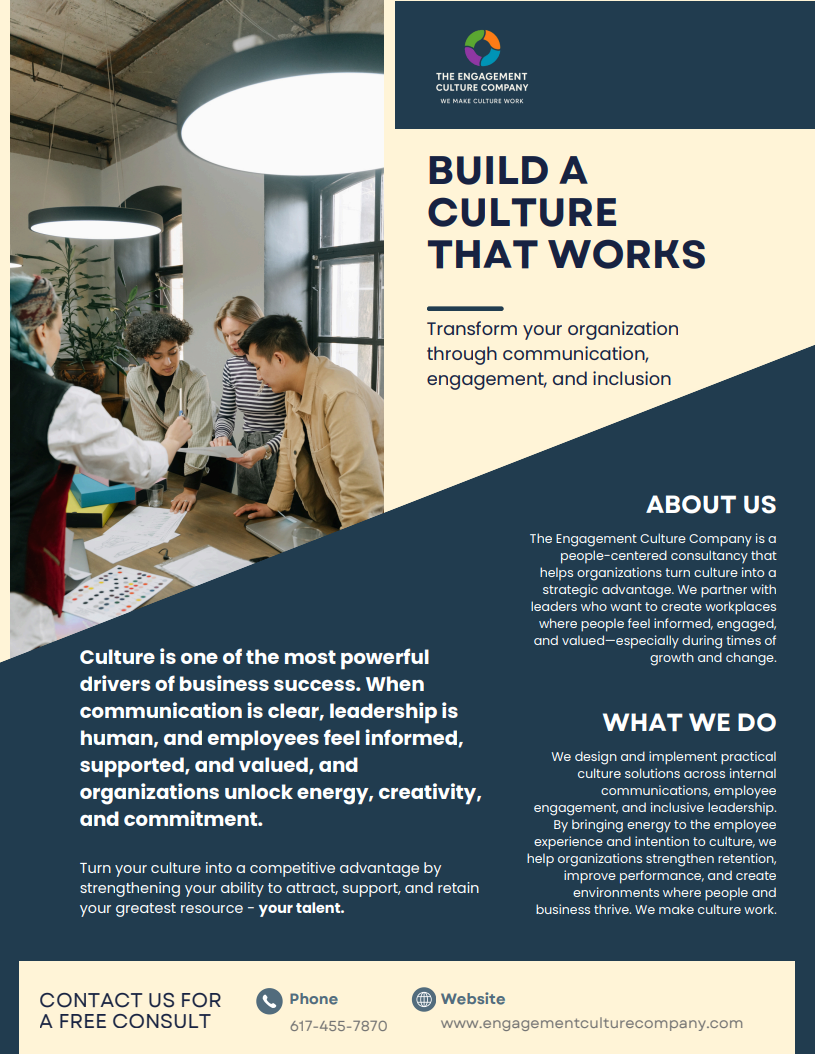 THE ENGAGEMENT CULTURE COMPANY
WE MAKE CULTURE WORK

BUILD A CULTURE THAT WORKS

Transform your organization through communication, engagement, and inclusion

ABOUT US

The Engagement Culture Company is a people-centered consultancy that helps organizations turn culture into a strategic advantage. We partner with leaders who want to create workplaces where people feel informed, engaged, and valued—especially during times of growth and change.

WHAT WE DO

We design and implement practical culture solutions across internal communications, employee engagement, and inclusive leadership. By bringing energy to the employee experience and intention to culture, we help organizations strengthen retention, improve performance, and create environments where people and business thrive. We make culture work.

Culture is one of the most powerful drivers of business success. When communication is clear, leadership is human, and employees feel informed, supported, and valued, and organizations unlock energy, creativity, and commitment.

Turn your culture into a competitive advantage by strengthening your ability to attract, support, and retain your greatest resource - your talent.

CONTACT US FOR A FREE CONSULT

Phone
617-455-7870

Website
www.engagementculturecompany.com